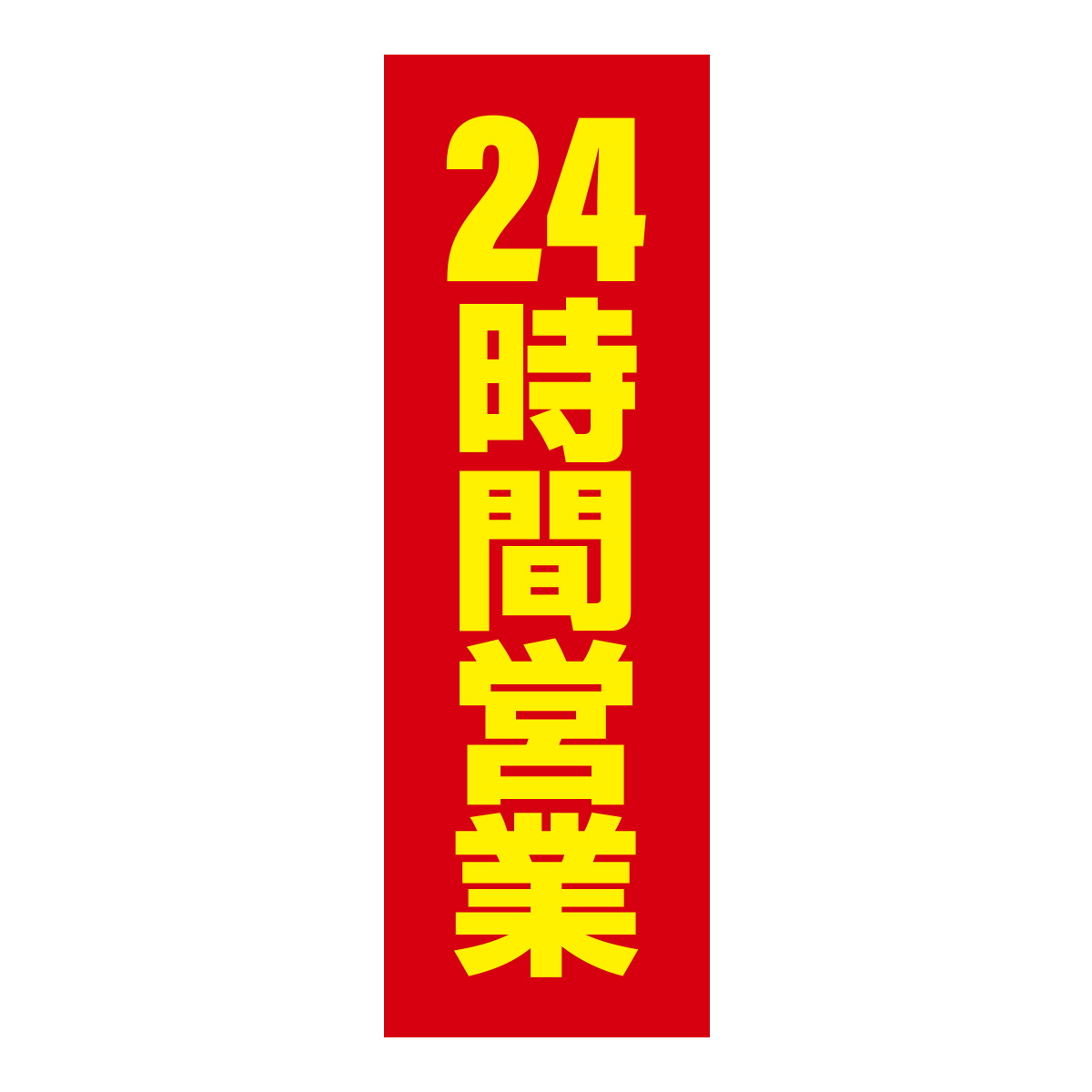 24時間営業